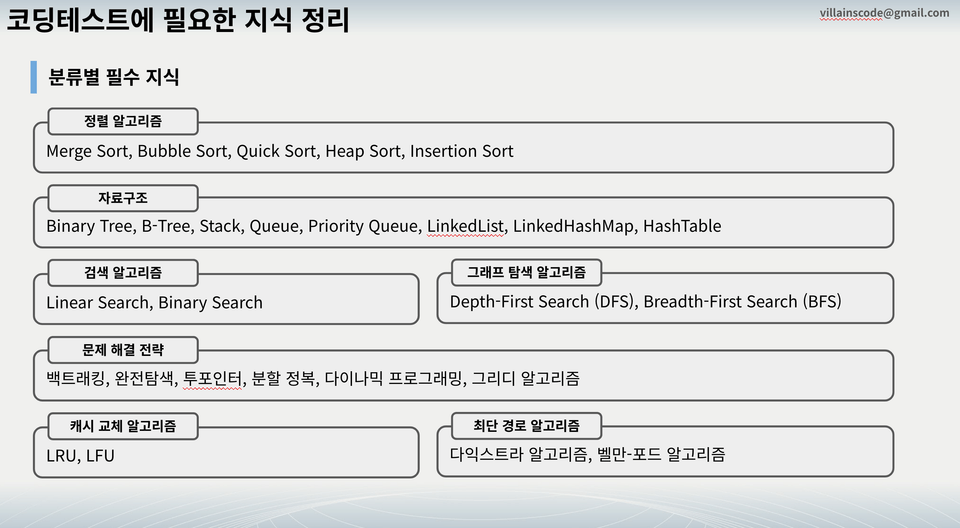 코딩테스트에 필요한 지식 정리

villainscode@gmail.com

분류별 필수 지식

정렬 알고리즘

Merge Sort, Bubble Sort, Quick Sort, Heap Sort, Insertion Sort

자료구조

Binary Tree, B-Tree, Stack, Queue, Priority Queue, LinkedList, LinkedHashMap, HashTable

검색 알고리즘

Linear Search, Binary Search

그래프 탐색 알고리즘

Depth-First Search (DFS), Breadth-First Search (BFS)

문제 해결 전략

백트래킹, 완전탐색, 투포인터, 분할 정복, 다이나믹 프로그래밍, 그리디 알고리즘

캐시 교체 알고리즘

LRU, LFU

최단 경로 알고리즘

다익스트라 알고리즘, 벨만-포드 알고리즘